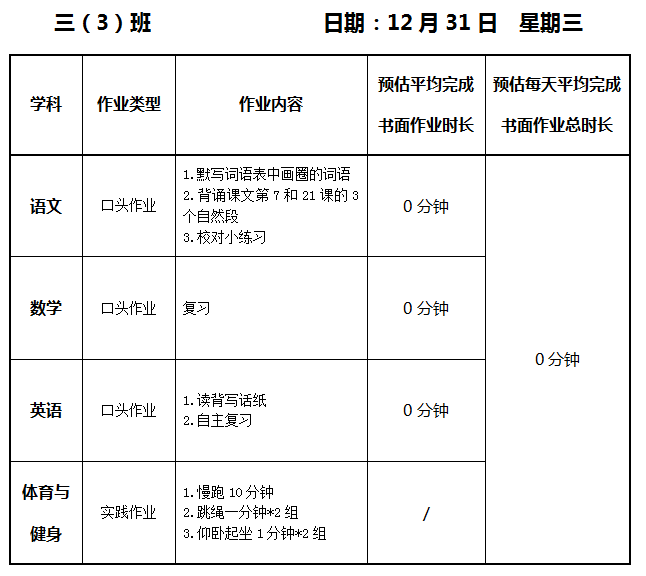 三（3）班 日期：12月31日 星期三

| 学科 | 作业类型 | 作业内容 | 预估平均完成书面作业时长 | 预估每天平均完成书面作业总时长 |
|---|---|---|---|---|
| 语文 | 口头作业 | 1.默写词语表中画圈的词语 2.背诵课文第7和21课的3个自然段 3.校对小练习 | 0分钟 | 0分钟 |
| 数学 | 口头作业 | 复习 | 0分钟 | |
| 英语 | 口头作业 | 1.读背写话纸 2.自主复习 | 0分钟 | |
| 体育与健身 | 实践作业 | 1.慢跑10分钟 2.跳绳一分钟*2组 3.仰卧起坐1分钟*2组 | / | |